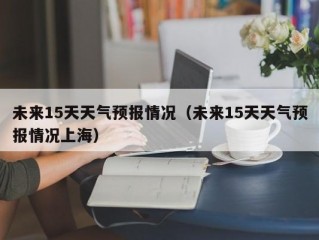 未来15天天气预报情况（未来15天天气预报情况上海）